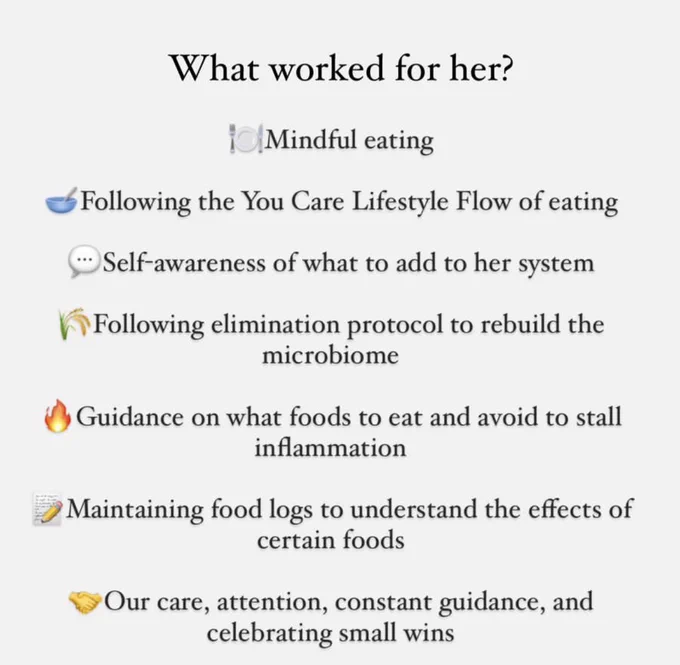 What worked for her?

🍽️Mindful eating

🥣Following the You Care Lifestyle Flow of eating

💬Self-awareness of what to add to her system

🌾Following elimination protocol to rebuild the microbiome

🔥Guidance on what foods to eat and avoid to stall inflammation

📝Maintaining food logs to understand the effects of certain foods

🤝Our care, attention, constant guidance, and celebrating small wins